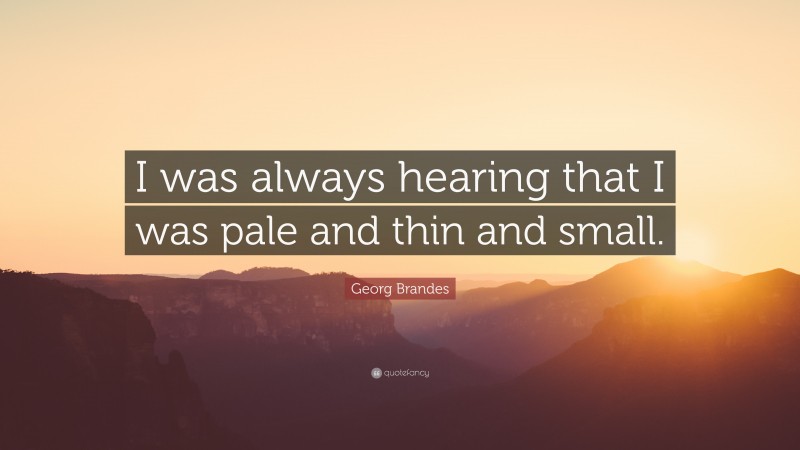 I was always hearing that I was pale and thin and small.

Georg Brandes

quotefancy